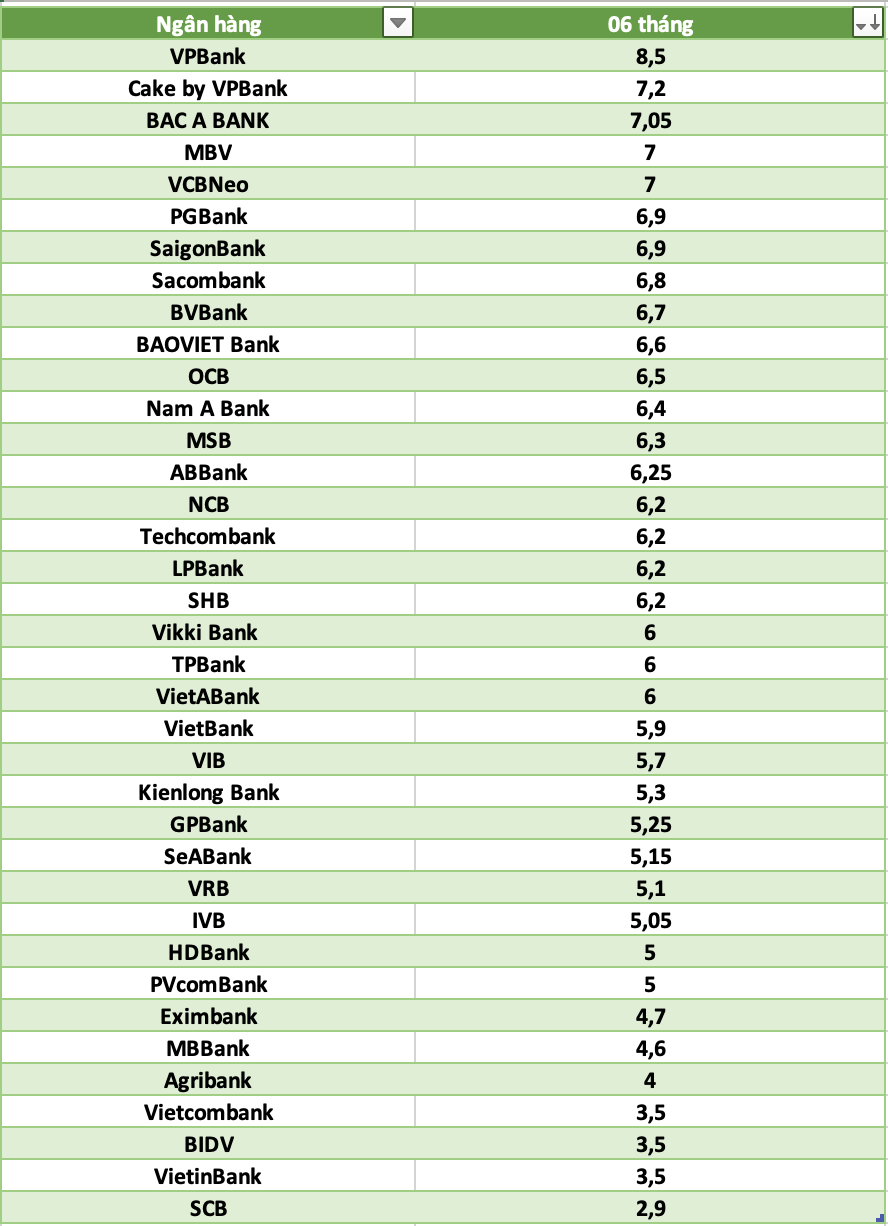 | Ngân hàng | 06 tháng |
|---|---|
| VPBank | 8,5 |
| Cake by VPBank | 7,2 |
| BAC A BANK | 7,05 |
| MBV | 7 |
| VCBNeo | 7 |
| PGBank | 6,9 |
| SaigonBank | 6,9 |
| Sacombank | 6,8 |
| BVBank | 6,7 |
| BAOVIET Bank | 6,6 |
| OCB | 6,5 |
| Nam A Bank | 6,4 |
| MSB | 6,3 |
| ABBank | 6,25 |
| NCB | 6,2 |
| Techcombank | 6,2 |
| LPBank | 6,2 |
| SHB | 6,2 |
| Vikki Bank | 6 |
| TPBank | 6 |
| VietABank | 6 |
| VietBank | 5,9 |
| VIB | 5,7 |
| Kienlong Bank | 5,3 |
| GPBank | 5,25 |
| SeABank | 5,15 |
| VRB | 5,1 |
| IVB | 5,05 |
| HDBank | 5 |
| PVcomBank | 5 |
| Eximbank | 4,7 |
| MBBank | 4,6 |
| Agribank | 4 |
| Vietcombank | 3,5 |
| BIDV | 3,5 |
| VietinBank | 3,5 |
| SCB | 2,9 |